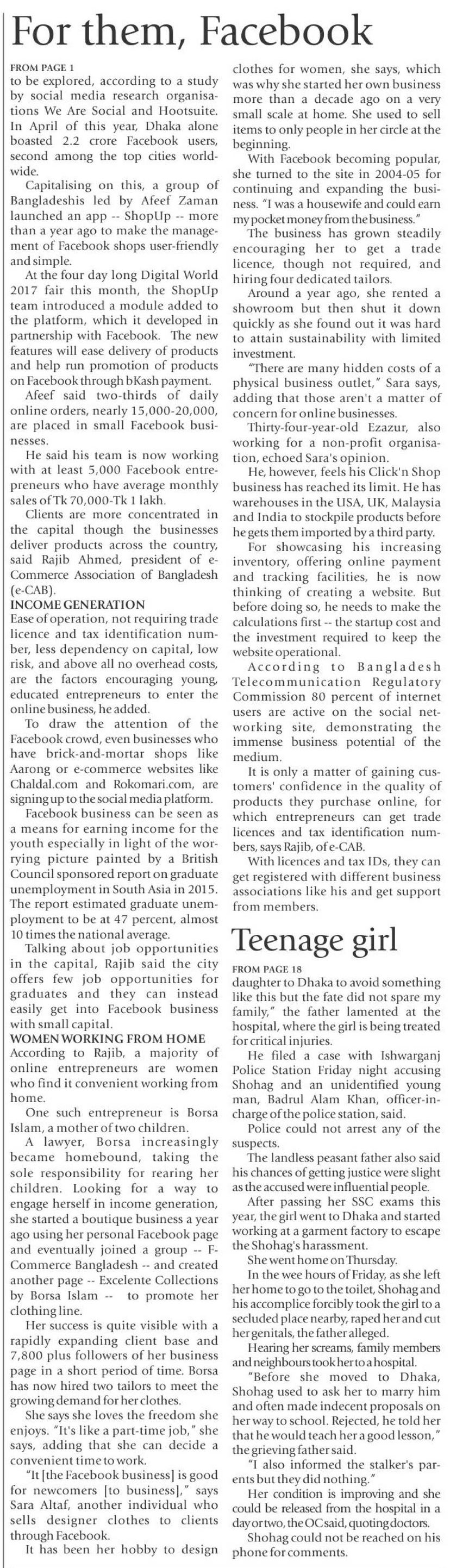 For them, Facebook

FROM PAGE 1

to be explored, according to a study by social media research organisations We Are Social and Hootsuite. In April of this year, Dhaka alone boasted 2.2 crore Facebook users, second among the top cities worldwide.

Capitalising on this, a group of Bangladeshis led by Afeef Zaman launched an app -- ShopUp -- more than a year ago to make the management of Facebook shops user-friendly and simple.

At the four day long Digital World 2017 fair this month, the ShopUp team introduced a module added to the platform, which it developed in partnership with Facebook. The new features will ease delivery of products and help run promotion of products on Facebook through bKash payment.

Afeef said two-thirds of daily online orders, nearly 15,000-20,000, are placed in small Facebook businesses.

He said his team is now working with at least 5,000 Facebook entrepreneurs who have average monthly sales of Tk 70,000-Tk 1 lakh.

Clients are more concentrated in the capital though the businesses deliver products across the country, said Rajib Ahmed, president of e-Commerce Association of Bangladesh (e-CAB).

INCOME GENERATION

Ease of operation, not requiring trade licence and tax identification number, less dependency on capital, low risk, and above all no overhead costs, are the factors encouraging young, educated entrepreneurs to enter the online business, he added.

To draw the attention of the Facebook crowd, even businesses who have brick-and-mortar shops like Aarong or e-commerce websites like Chaldal.com and Rokomari.com, are signing up to the social media platform.

Facebook business can be seen as a means for earning income for the youth especially in light of the worrying picture painted by a British Council sponsored report on graduate unemployment in South Asia in 2015. The report estimated graduate unemployment to be at 47 percent, almost 10 times the national average.

Talking about job opportunities in the capital, Rajib said the city offers few job opportunities for graduates and they can instead easily get into Facebook business with small capital.

WOMEN WORKING FROM HOME

According to Rajib, a majority of online entrepreneurs are women who find it convenient working from home.

One such entrepreneur is Borsa Islam, a mother of two children.

A lawyer, Borsa increasingly became homebound, taking the sole responsibility for rearing her children. Looking for a way to engage herself in income generation, she started a boutique business a year ago using her personal Facebook page and eventually joined a group -- F-Commerce Bangladesh -- and created another page -- Excelente Collections by Borsa Islam -- to promote her clothing line.

Her success is quite visible with a rapidly expanding client base and 7,800 plus followers of her business page in a short period of time. Borsa has now hired two tailors to meet the growing demand for her clothes.

She says she loves the freedom she enjoys. "It's like a part-time job," she says, adding that she can decide a convenient time to work.

"It [the Facebook business] is good for newcomers [to business]," says Sara Altaf, another individual who sells designer clothes to clients through Facebook.

It has been her hobby to design clothes for women, she says, which was why she started her own business more than a decade ago on a very small scale at home. She used to sell items to only people in her circle at the beginning.

With Facebook becoming popular, she turned to the site in 2004-05 for continuing and expanding the business. "I was a housewife and could earn my pocket money from the business."

The business has grown steadily encouraging her to get a trade licence, though not required, and hiring four dedicated tailors.

Around a year ago, she rented a showroom but then shut it down quickly as she found out it was hard to attain sustainability with limited investment.

"There are many hidden costs of a physical business outlet," Sara says, adding that those aren't a matter of concern for online businesses.

Thirty-four-year-old Ezazur, also working for a non-profit organisation, echoed Sara's opinion.

He, however, feels his Click'n Shop business has reached its limit. He has warehouses in the USA, UK, Malaysia and India to stockpile products before he gets them imported by a third party.

For showcasing his increasing inventory, offering online payment and tracking facilities, he is now thinking of creating a website. But before doing so, he needs to make the calculations first -- the startup cost and the investment required to keep the website operational.

According to Bangladesh Telecommunication Regulatory Commission 80 percent of internet users are active on the social networking site, demonstrating the immense business potential of the medium.

It is only a matter of gaining customers' confidence in the quality of products they purchase online, for which entrepreneurs can get trade licences and tax identification numbers, says Rajib, of e-CAB.

With licences and tax IDs, they can get registered with different business associations like his and get support from members.

Teenage girl

FROM PAGE 18

daughter to Dhaka to avoid something like this but the fate did not spare my family," the father lamented at the hospital, where the girl is being treated for critical injuries.

He filed a case with Ishwarganj Police Station Friday night accusing Shohag and an unidentified young man, Badrul Alam Khan, officer-in-charge of the police station, said.

Police could not arrest any of the suspects.

The landless peasant father also said his chances of getting justice were slight as the accused were influential people.

After passing her SSC exams this year, the girl went to Dhaka and started working at a garment factory to escape the Shohag's harassment.

She went home on Thursday.

In the wee hours of Friday, as she left her home to go to the toilet, Shohag and his accomplice forcibly took the girl to a secluded place nearby, raped her and cut her genitals, the father alleged.

Hearing her screams, family members and neighbours took her to a hospital.

"Before she moved to Dhaka, Shohag used to ask her to marry him and often made indecent proposals on her way to school. Rejected, he told her that he would teach her a good lesson," the grieving father said.

"I also informed the stalker's parents but they did nothing."

Her condition is improving and she could be released from the hospital in a day or two, the OC said, quoting doctors.

Shohag could not be reached on his phone for comments.